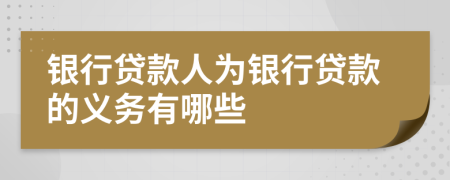 银行贷款人为银行贷款的义务有哪些